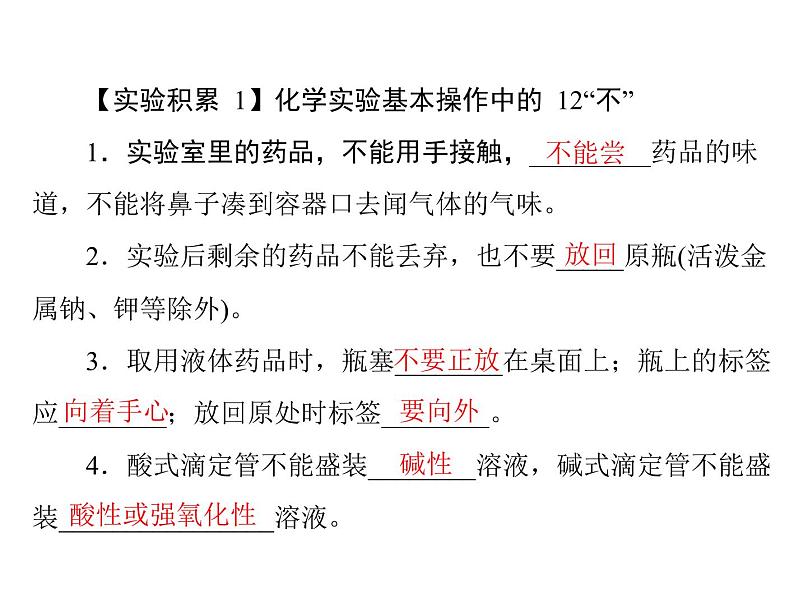 【实验积累 1】化学实验基本操作中的 12“不”

1．实验室里的药品，不能用手接触，不能尝药品的味道，不能将鼻子凑到容器口去闻气体的气味。

2．实验后剩余的药品不能丢弃，也不要放回原瓶(活泼金属钠、钾等除外)。

3．取用液体药品时，瓶塞不要正放在桌面上；瓶上的标签应向着手心；放回原处时标签要向外。

4．酸式滴定管不能盛装碱性溶液，碱式滴定管不能盛装酸性或强氧化性溶液。